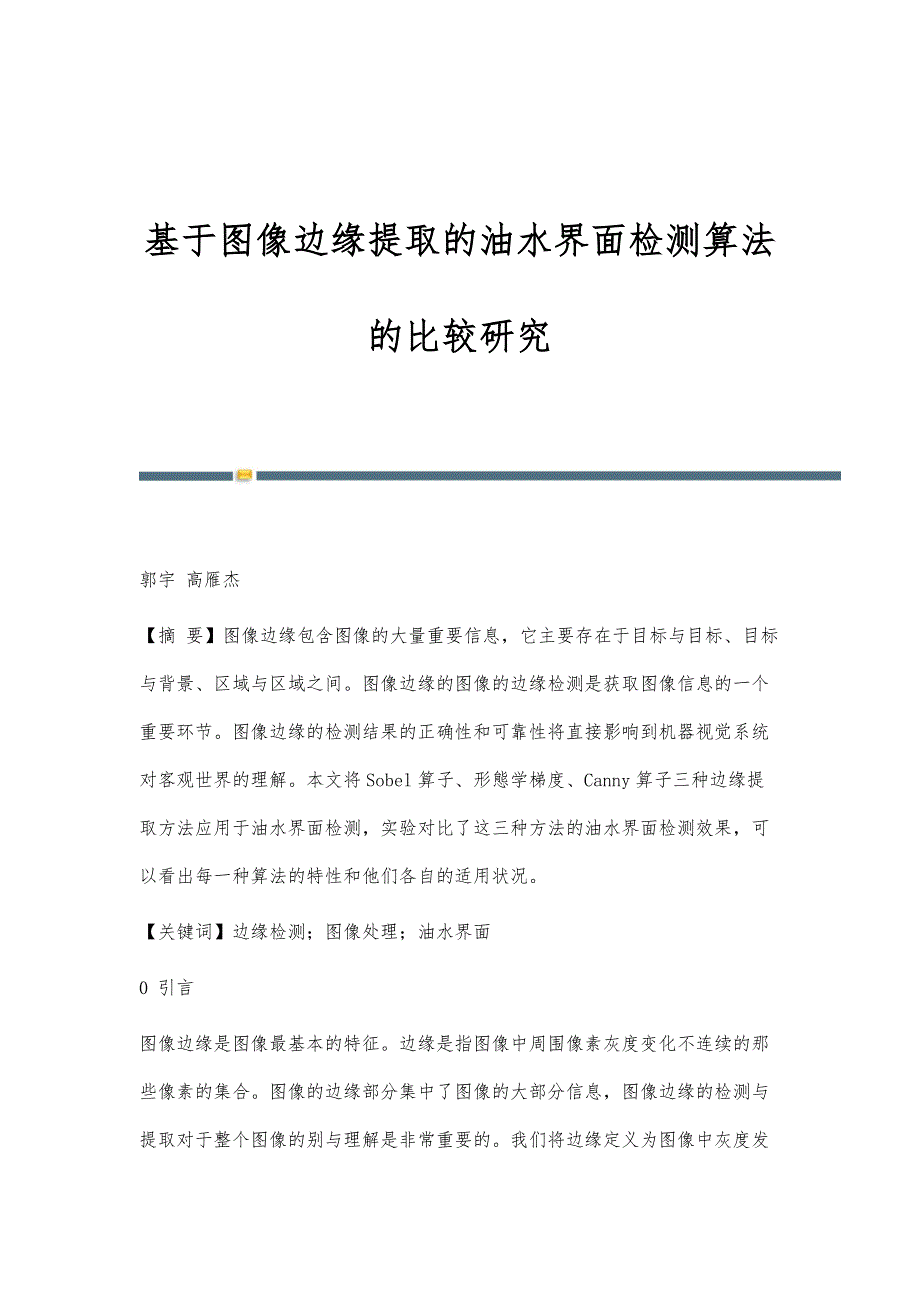 基于图像边缘提取的油水界面检测算法的比较研究

郭宇 高雁杰

【摘 要】图像边缘包含图像的大量重要信息，它主要存在于目标与目标、目标与背景、区域与区域之间。图像边缘的图像的边缘检测是获取图像信息的一个重要环节。图像边缘的检测结果的正确性和可靠性将直接影响到机器视觉系统对客观世界的理解。本文将Sobel算子、形態学梯度、Canny算子三种边缘提取方法应用于油水界面检测，实验对比了这三种方法的油水界面检测效果，可以看出每一种算法的特性和他们各自的适用状况。

【关键词】边缘检测；图像处理；油水界面

0 引言

图像边缘是图像最基本的特征。边缘是指图像中周围像素灰度变化不连续的那些像素的集合。图像的边缘部分集中了图像的大部分信息，图像边缘的检测与提取对于整个图像的别与理解是非常重要的。我们将边缘定义为图像中灰度发